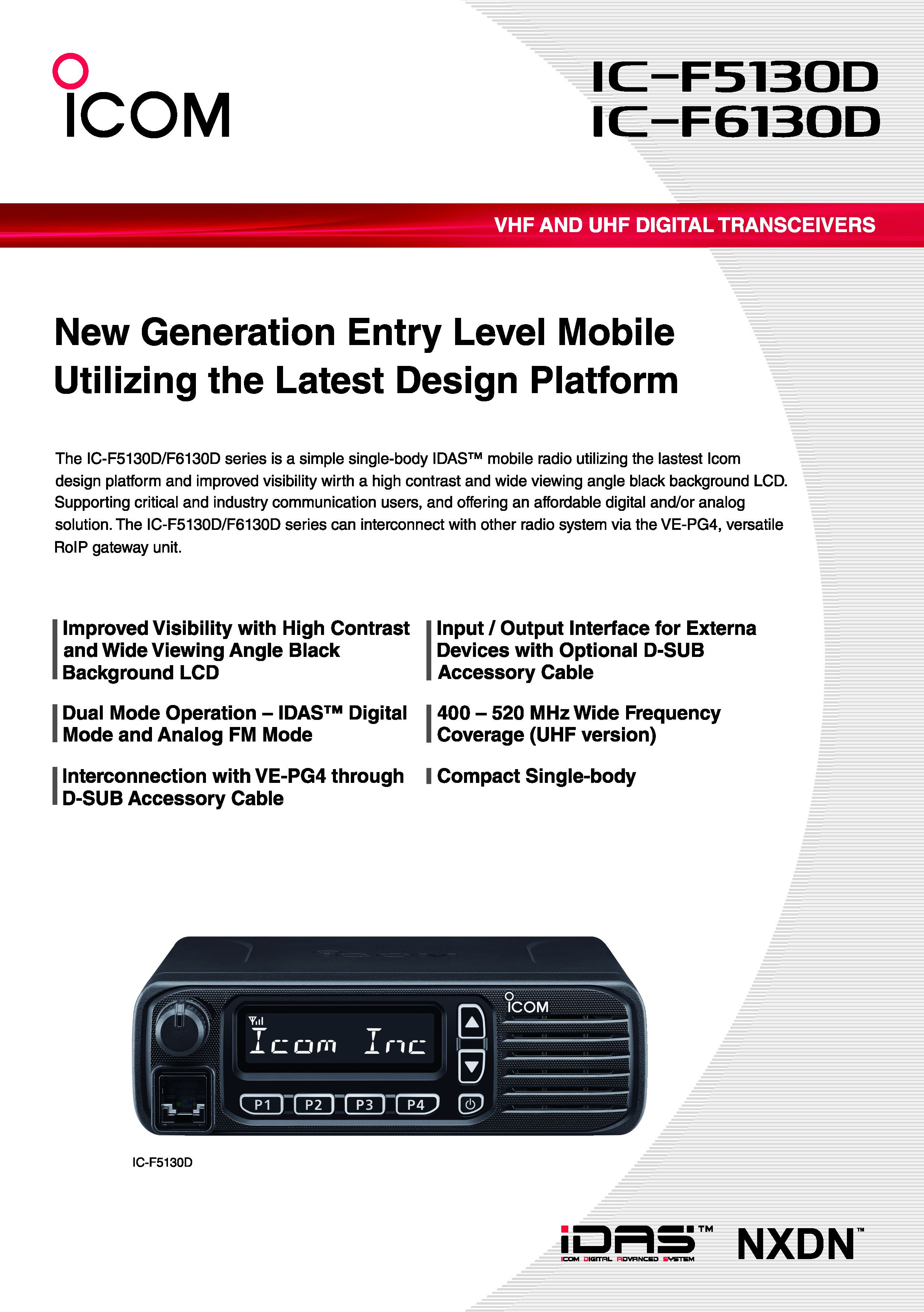 ICOM

IC-F5130D
IC-F6130D

VHF AND UHF DIGITAL TRANSCEIVERS

New Generation Entry Level Mobile Utilizing the Latest Design Platform

The IC-F5130D/F6130D series is a simple single-body IDAS™ mobile radio utilizing the lastest Icom design platform and improved visibility wirth a high contrast and wide viewing angle black background LCD. Supporting critical and industry communication users, and offering an affordable digital and/or analog solution. The IC-F5130D/F6130D series can interconnect with other radio system via the VE-PG4, versatile RoIP gateway unit.

Improved Visibility with High Contrast and Wide Viewing Angle Black Background LCD

Dual Mode Operation – IDAS™ Digital Mode and Analog FM Mode

Interconnection with VE-PG4 through D-SUB Accessory Cable

Input / Output Interface for Externa Devices with Optional D-SUB Accessory Cable

400 – 520 MHz Wide Frequency Coverage (UHF version)

Compact Single-body

ICOM
Icom Inc
P1 P2 P3 P4

IC-F5130D

iDAS™
ICOM DIGITAL ADVANCED SYSTEM
NXDN™